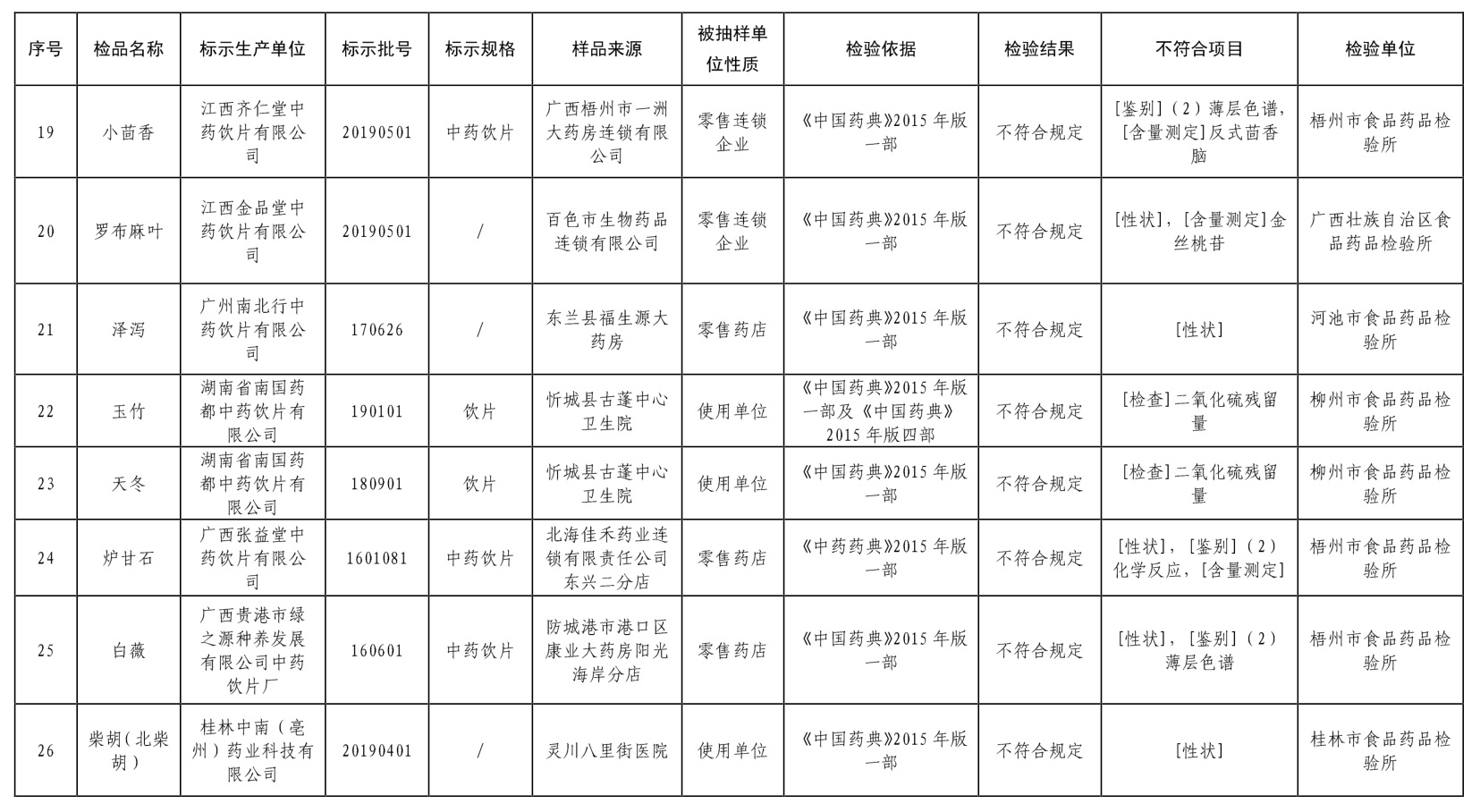 | 序号 | 检品名称 | 标示生产单位 | 标示批号 | 标示规格 | 样品来源 | 被抽样单位性质 | 检验依据 | 检验结果 | 不符合项目 | 检验单位 |
|---|---|---|---|---|---|---|---|---|---|---|
| 19 | 小茴香 | 江西齐仁堂中药饮片有限公司 | 20190501 | 中药饮片 | 广西梧州市一洲大药房连锁有限公司 | 零售连锁企业 | 《中国药典》2015 年版一部 | 不符合规定 | [鉴别]（2）薄层色谱，[含量测定]反式茴香脑 | 梧州市食品药品检验所 |
| 20 | 罗布麻叶 | 江西金品堂中药饮片有限公司 | 20190501 | / | 百色市生物药品连锁有限公司 | 零售连锁企业 | 《中国药典》2015 年版一部 | 不符合规定 | [性状]，[含量测定]金丝桃苷 | 广西壮族自治区食品药品检验所 |
| 21 | 泽泻 | 广州南北行中药饮片有限公司 | 170626 | / | 东兰县福生源大药房 | 零售药店 | 《中国药典》2015 年版一部 | 不符合规定 | [性状] | 河池市食品药品检验所 |
| 22 | 玉竹 | 湖南省南国药都中药饮片有限公司 | 190101 | 饮片 | 忻城县古蓬中心卫生院 | 使用单位 | 《中国药典》2015 年版一部及《中国药典》2015 年版四部 | 不符合规定 | [检查]二氧化硫残留量 | 柳州市食品药品检验所 |
| 23 | 天冬 | 湖南省南国药都中药饮片有限公司 | 180901 | 饮片 | 忻城县古蓬中心卫生院 | 使用单位 | 《中国药典》2015 年版一部 | 不符合规定 | [检查]二氧化硫残留量 | 柳州市食品药品检验所 |
| 24 | 炉甘石 | 广西张益堂中药饮片有限公司 | 1601081 | 中药饮片 | 北海佳禾药业连锁有限责任公司东兴二分店 | 零售药店 | 《中药药典》2015 年版一部 | 不符合规定 | [性状]，[鉴别]（2）化学反应，[含量测定] | 梧州市食品药品检验所 |
| 25 | 白薇 | 广西贵港市绿之源种养发展有限公司中药饮片厂 | 160601 | 中药饮片 | 防城港市港口区康业大药房阳光海岸分店 | 零售药店 | 《中国药典》2015 年版一部 | 不符合规定 | [性状]，[鉴别]（2）薄层色谱 | 梧州市食品药品检验所 |
| 26 | 柴胡（北柴胡） | 桂林中南（亳州）药业科技有限公司 | 20190401 | / | 灵川八里街医院 | 使用单位 | 《中国药典》2015 年版一部 | 不符合规定 | [性状] | 桂林市食品药品检验所 |